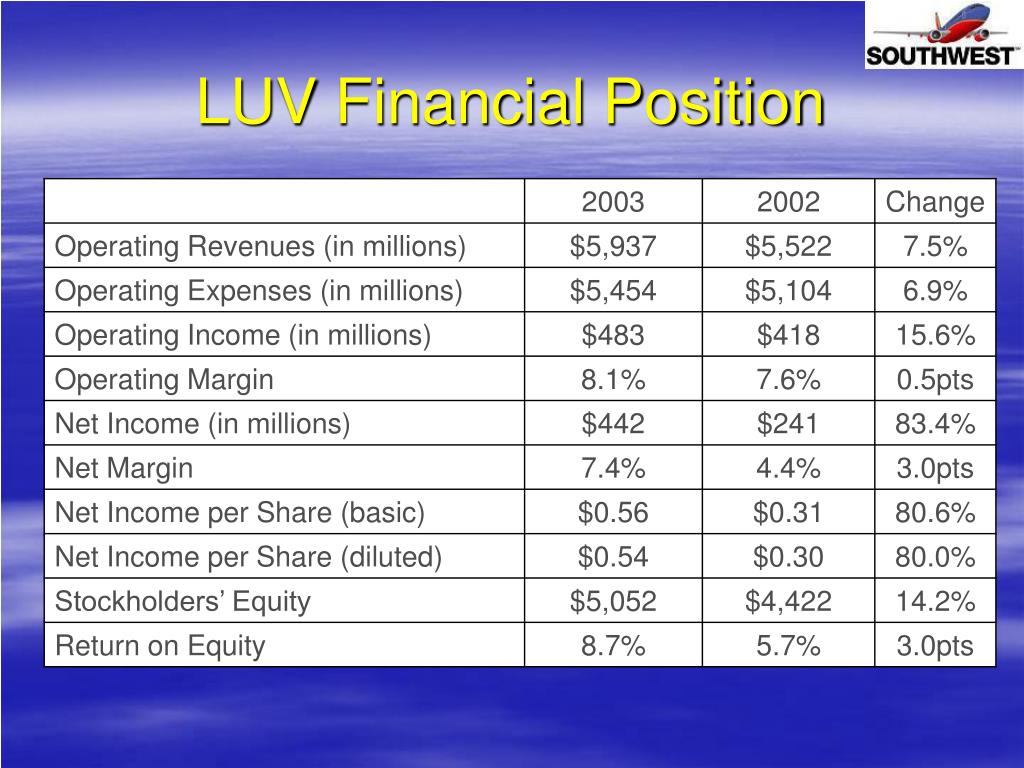 SOUTHWEST

LUV Financial Position

| | 2003 | 2002 | Change |
|---|---|---|---|
| Operating Revenues (in millions) | \$5,937 | \$5,522 | 7.5% |
| Operating Expenses (in millions) | \$5,454 | \$5,104 | 6.9% |
| Operating Income (in millions) | \$483 | \$418 | 15.6% |
| Operating Margin | 8.1% | 7.6% | 0.5pts |
| Net Income (in millions) | \$442 | \$241 | 83.4% |
| Net Margin | 7.4% | 4.4% | 3.0pts |
| Net Income per Share (basic) | \$0.56 | \$0.31 | 80.6% |
| Net Income per Share (diluted) | \$0.54 | \$0.30 | 80.0% |
| Stockholders’ Equity | \$5,052 | \$4,422 | 14.2% |
| Return on Equity | 8.7% | 5.7% | 3.0pts |